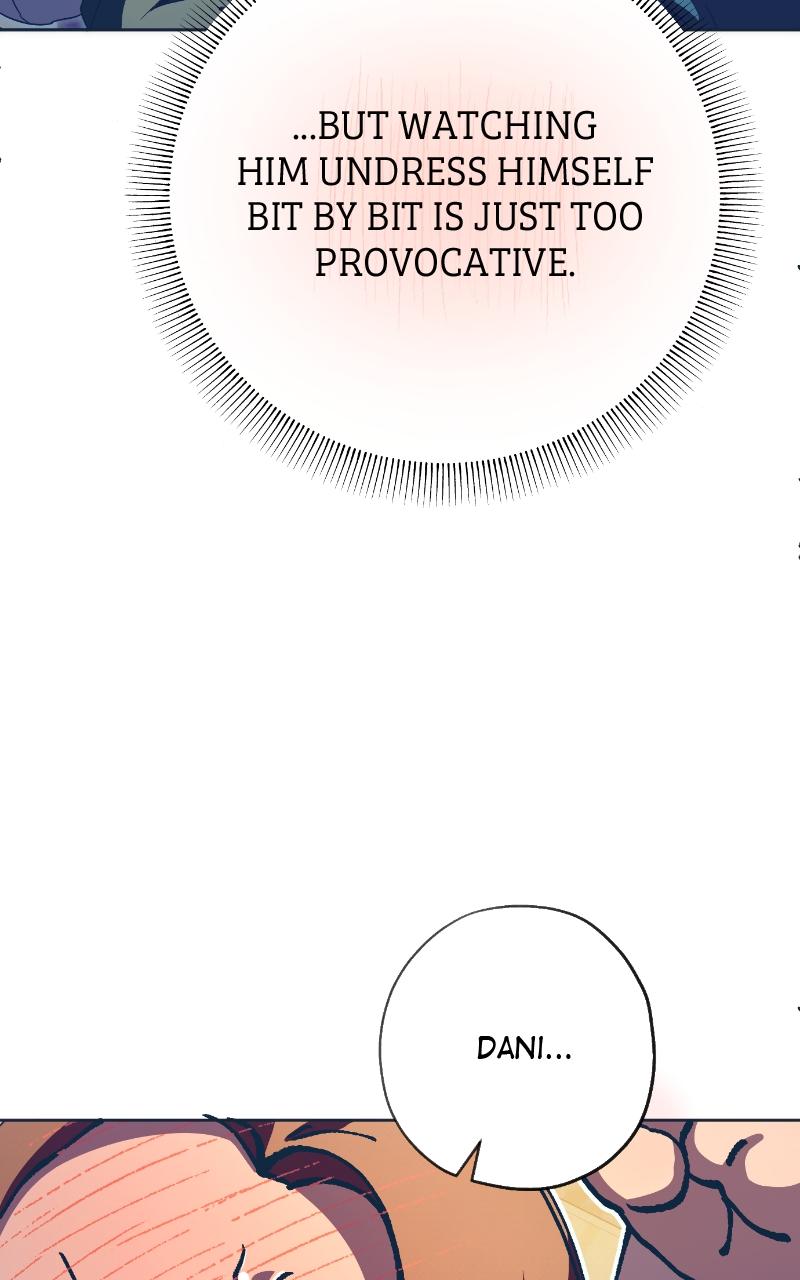 ...BUT WATCHING HIM UNDRESS HIMSELF BIT BY BIT IS JUST TOO PROVOCATIVE.

DANI...